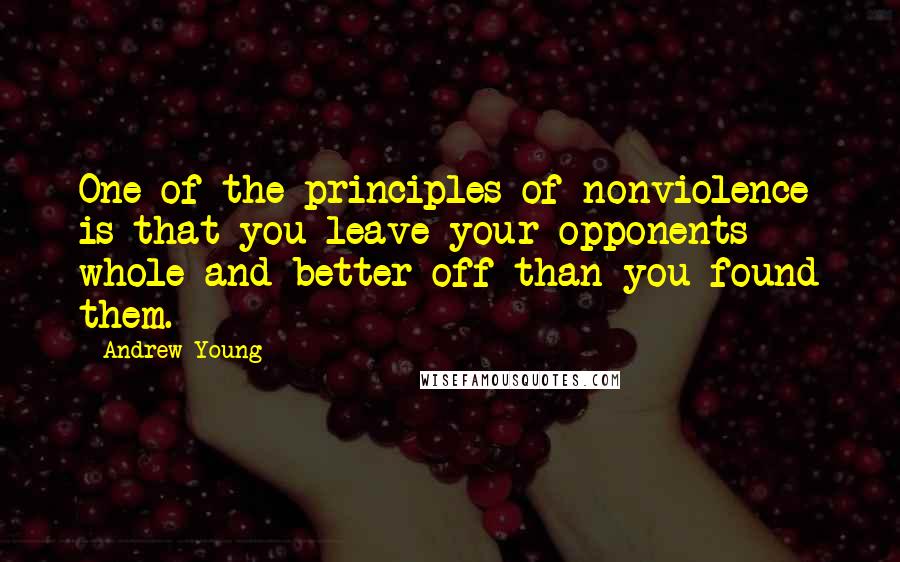 One of the principles of nonviolence is that you leave your opponents whole and better off than you found them.

Andrew Young

WISEFAMOUSQUOTES.COM